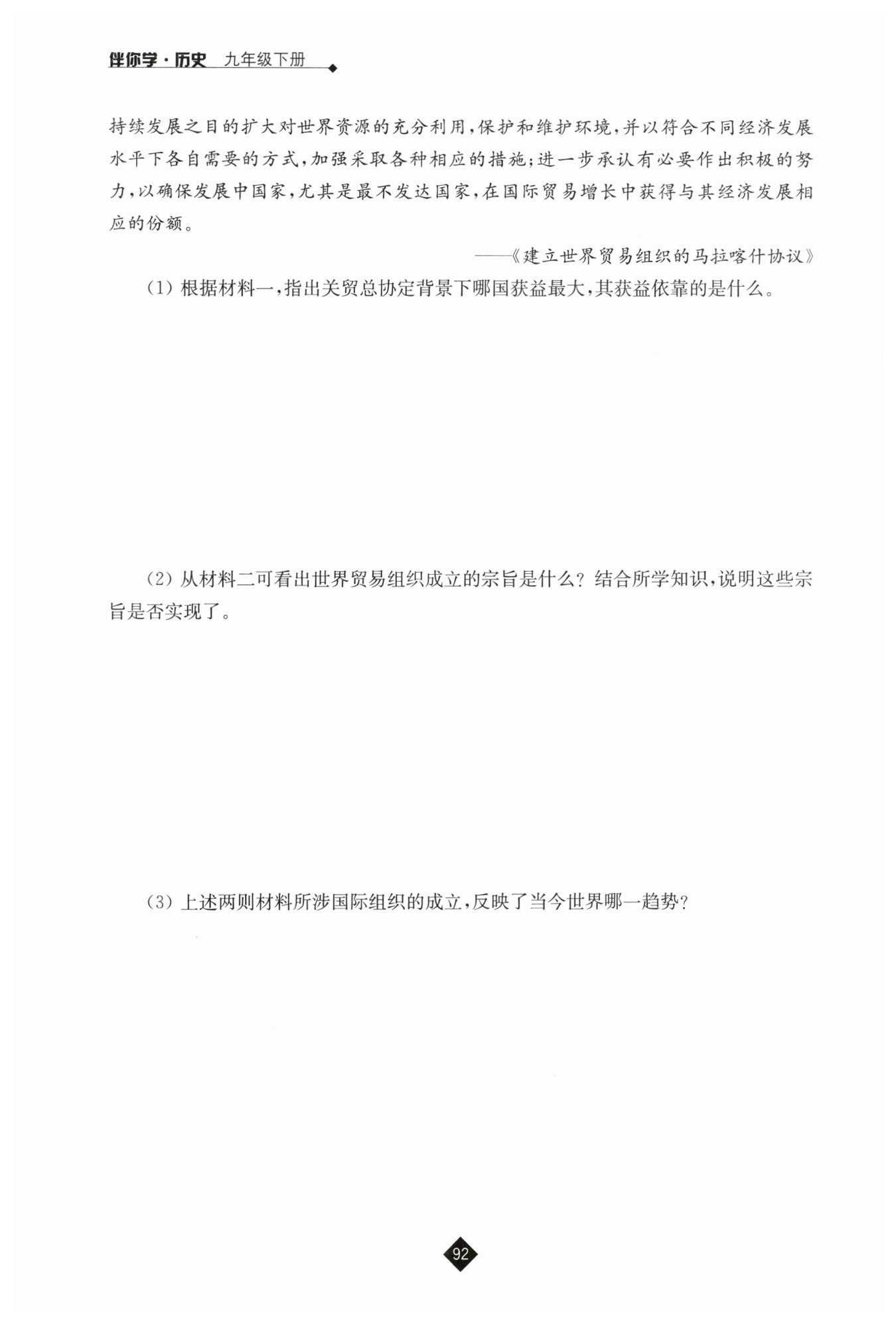 伴你学·历史 九年级下册

持续发展之目的扩大对世界资源的充分利用，保护和维护环境，并以符合不同经济发展水平下各自需要的方式，加强采取各种相应的措施；进一步承认有必要作出积极的努力，以确保发展中国家，尤其是最不发达国家，在国际贸易增长中获得与其经济发展相应的份额。

——《建立世界贸易组织的马拉喀什协议》

(1) 根据材料一，指出关贸总协定背景下哪国获益最大，其获益依靠的是什么。

(2) 从材料二可看出世界贸易组织成立的宗旨是什么？结合所学知识，说明这些宗旨是否实现了。

(3) 上述两则材料所涉国际组织的成立，反映了当今世界哪一趋势？

92